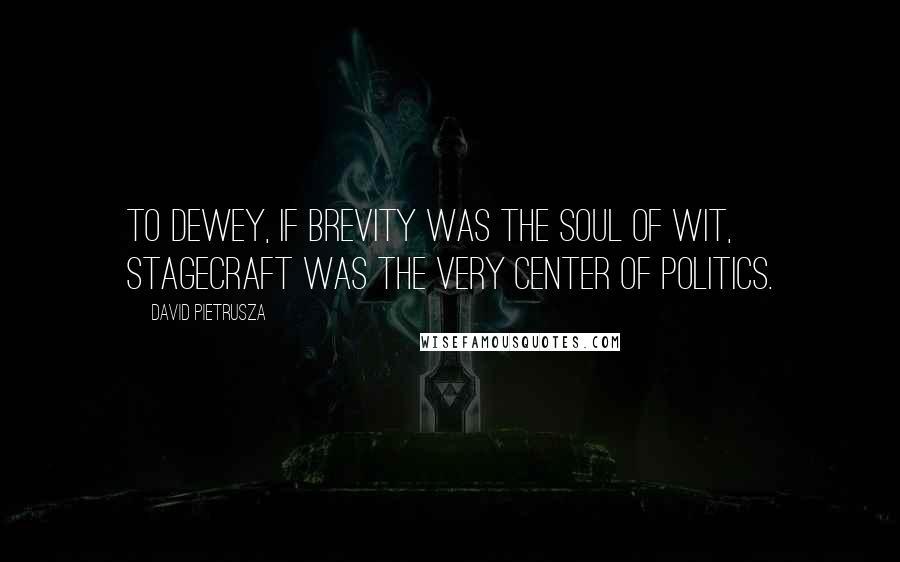 TO DEWEY, IF BREVITY WAS THE SOUL OF WIT, STAGECRAFT WAS THE VERY CENTER OF POLITICS.

DAVID PIETRUSZA

WISEFAMOUSQUOTES.COM